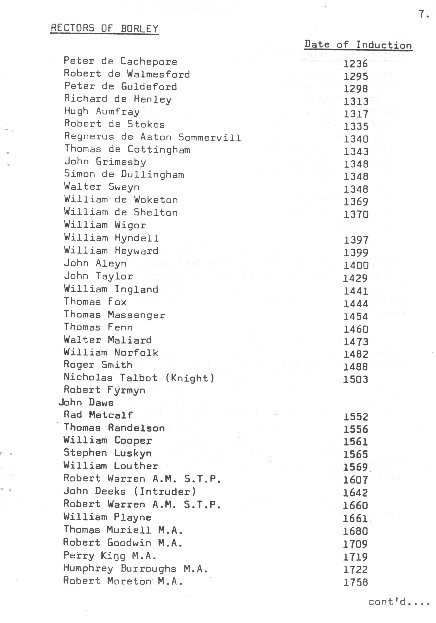 7.

RECTORS OF BORLEY

| | Date of Induction |
|---|---|
| Peter de Cachepore | 1236 |
| Robert de Walmesford | 1295 |
| Peter de Guldeford | 1298 |
| Richard de Henley | 1313 |
| Hugh Aumfray | 1317 |
| Robert de Stokes | 1335 |
| Regnerus de Aston Sommervill | 1340 |
| Thomas de Cottingham | 1343 |
| John Grimesby | 1348 |
| Simon de Dullingham | 1348 |
| Walter Sweyn | 1348 |
| William de Woketon | 1369 |
| William de Shelton | 1370 |
| William Wigor | |
| William Hyndell | 1397 |
| William Heyward | 1399 |
| John Aleyn | 1400 |
| John Taylor | 1429 |
| William Ingland | 1441 |
| Thomas Fox | 1444 |
| Thomas Massenger | 1454 |
| Thomas Fenn | 1460 |
| Walter Maliard | 1473 |
| William Norfolk | 1482 |
| Roger Smith | 1488 |
| Nicholas Talbot (Knight) | 1503 |
| Robert Fyrmyn | |
| John Dawe | |
| Rad Metcalf | 1552 |
| Thomas Randelson | 1556 |
| William Cooper | 1561 |
| Stephen Luskyn | 1565 |
| William Louther | 1569 |
| Robert Warren A.M. S.T.P. | 1607 |
| John Deeks (Intruder) | 1642 |
| Robert Warren A.M. S.T.P. | 1660 |
| William Playne | 1661 |
| Thomas Muriell M.A. | 1680 |
| Robert Goodwin M.A. | 1709 |
| Perry King M.A. | 1719 |
| Humphrey Burroughs M.A. | 1722 |
| Robert Moreton M.A. | 1758 |

cont'd....